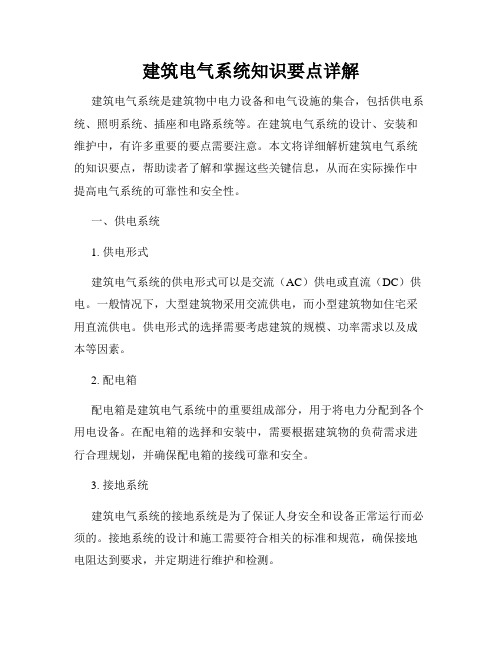 建筑电气系统知识要点详解

建筑电气系统是建筑物中电力设备和电气设施的集合，包括供电系统、照明系统、插座和电路系统等。在建筑电气系统的设计、安装和维护中，有许多重要的要点需要注意。本文将详细解析建筑电气系统的知识要点，帮助读者了解和掌握这些关键信息，从而在实际操作中提高电气系统的可靠性和安全性。

一、供电系统

1. 供电形式

建筑电气系统的供电形式可以是交流（AC）供电或直流（DC）供电。一般情况下，大型建筑物采用交流供电，而小型建筑物如住宅采用直流供电。供电形式的选择需要考虑建筑的规模、功率需求以及成本等因素。

2. 配电箱

配电箱是建筑电气系统中的重要组成部分，用于将电力分配到各个用电设备。在配电箱的选择和安装中，需要根据建筑物的负荷需求进行合理规划，并确保配电箱的接线可靠和安全。

3. 接地系统

建筑电气系统的接地系统是为了保证人身安全和设备正常运行而必须的。接地系统的设计和施工需要符合相关的标准和规范，确保接地电阻达到要求，并定期进行维护和检测。